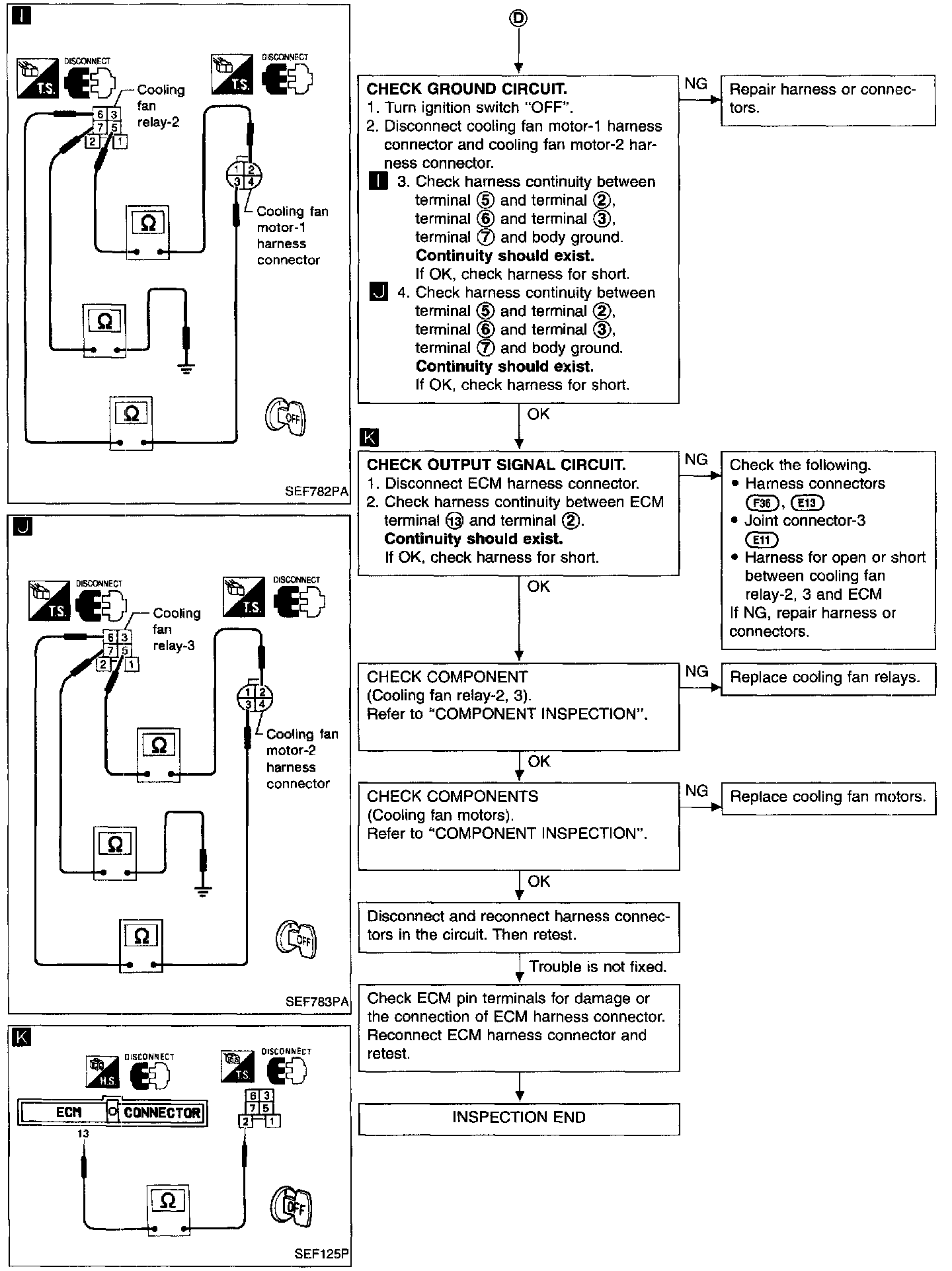 I

T.S. DISCONNECT T.S. DISCONNECT

Cooling fan relay-2

6 3
7 5
2 1

1 2
3 4

Cooling fan motor-1 harness connector

Ω

Ω

Ω

OFF

SEF782PA

J

T.S. DISCONNECT T.S. DISCONNECT

Cooling fan relay-3

6 3
7 5
2 1

1 2
3 4

Cooling fan motor-2 harness connector

Ω

Ω

Ω

OFF

SEF783PA

K

H.S. DISCONNECT T.S. DISCONNECT

ECM CONNECTOR

13

6 3
7 5
2 1

Ω

OFF

SEF125P

D

CHECK GROUND CIRCUIT.
1. Turn ignition switch "OFF".
2. Disconnect cooling fan motor-1 harness connector and cooling fan motor-2 harness connector.
I 3. Check harness continuity between terminal ⑤ and terminal ②, terminal ⑥ and terminal ③, terminal ⑦ and body ground.
Continuity should exist.
If OK, check harness for short.
J 4. Check harness continuity between terminal ⑤ and terminal ②, terminal ⑥ and terminal ③, terminal ⑦ and body ground.
Continuity should exist.
If OK, check harness for short.

NG

Repair harness or connectors.

OK

K

CHECK OUTPUT SIGNAL CIRCUIT.
1. Disconnect ECM harness connector.
2. Check harness continuity between ECM terminal ⑬ and terminal ②.
Continuity should exist.
If OK, check harness for short.

NG

Check the following.
• Harness connectors F36, E13
• Joint connector-3 E11
• Harness for open or short between cooling fan relay-2, 3 and ECM
If NG, repair harness or connectors.

OK

CHECK COMPONENT
(Cooling fan relay-2, 3).
Refer to "COMPONENT INSPECTION".

NG

Replace cooling fan relays.

OK

CHECK COMPONENTS
(Cooling fan motors).
Refer to "COMPONENT INSPECTION".

NG

Replace cooling fan motors.

OK

Disconnect and reconnect harness connectors in the circuit. Then retest.

Trouble is not fixed.

Check ECM pin terminals for damage or the connection of ECM harness connector. Reconnect ECM harness connector and retest.

INSPECTION END